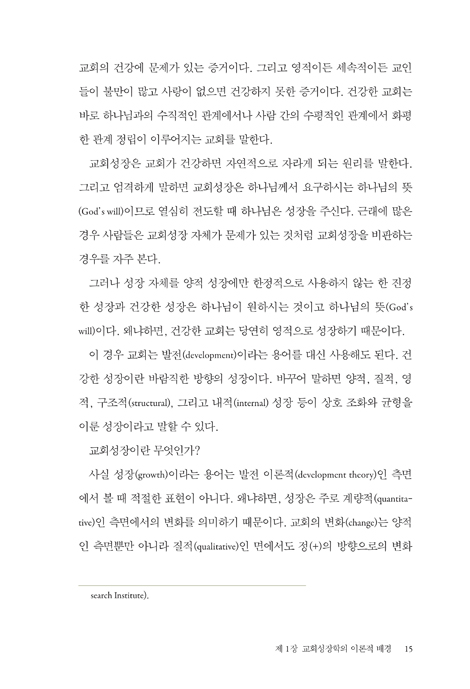 교회의 건강에 문제가 있는 증거이다. 그리고 영적이든 세속적이든 교인들이 불만이 많고 사랑이 없으면 건강하지 못한 증거이다. 건강한 교회는 바로 하나님과의 수직적인 관계에서나 사람 간의 수평적인 관계에서 화평한 관계 정립이 이루어지는 교회를 말한다.

교회성장은 교회가 건강하면 자연적으로 자라게 되는 원리를 말한다. 그리고 엄격하게 말하면 교회성장은 하나님께서 요구하시는 하나님의 뜻(God's will)이므로 열심히 전도할 때 하나님은 성장을 주신다. 근래에 많은 경우 사람들은 교회성장 자체가 문제가 있는 것처럼 교회성장을 비판하는 경우를 자주 본다.

그러나 성장 자체를 양적 성장에만 한정적으로 사용하지 않는 한 진정한 성장과 건강한 성장은 하나님이 원하시는 것이고 하나님의 뜻(God's will)이다. 왜냐하면, 건강한 교회는 당연히 영적으로 성장하기 때문이다.

이 경우 교회는 발전(development)이라는 용어를 대신 사용해도 된다. 건강한 성장이란 바람직한 방향의 성장이다. 바꾸어 말하면 양적, 질적, 영적, 구조적(structural), 그리고 내적(internal) 성장 등이 상호 조화와 균형을 이룬 성장이라고 말할 수 있다.

교회성장이란 무엇인가?

사실 성장(growth)이라는 용어는 발전 이론적(development theory)인 측면에서 볼 때 적절한 표현이 아니다. 왜냐하면, 성장은 주로 계량적(quantitative)인 측면에서의 변화를 의미하기 때문이다. 교회의 변화(change)는 양적인 측면뿐만 아니라 질적(qualitative)인 면에서도 정(+)의 방향으로의 변화

search Institute).

제 1장 교회성장학의 이론적 배경 15